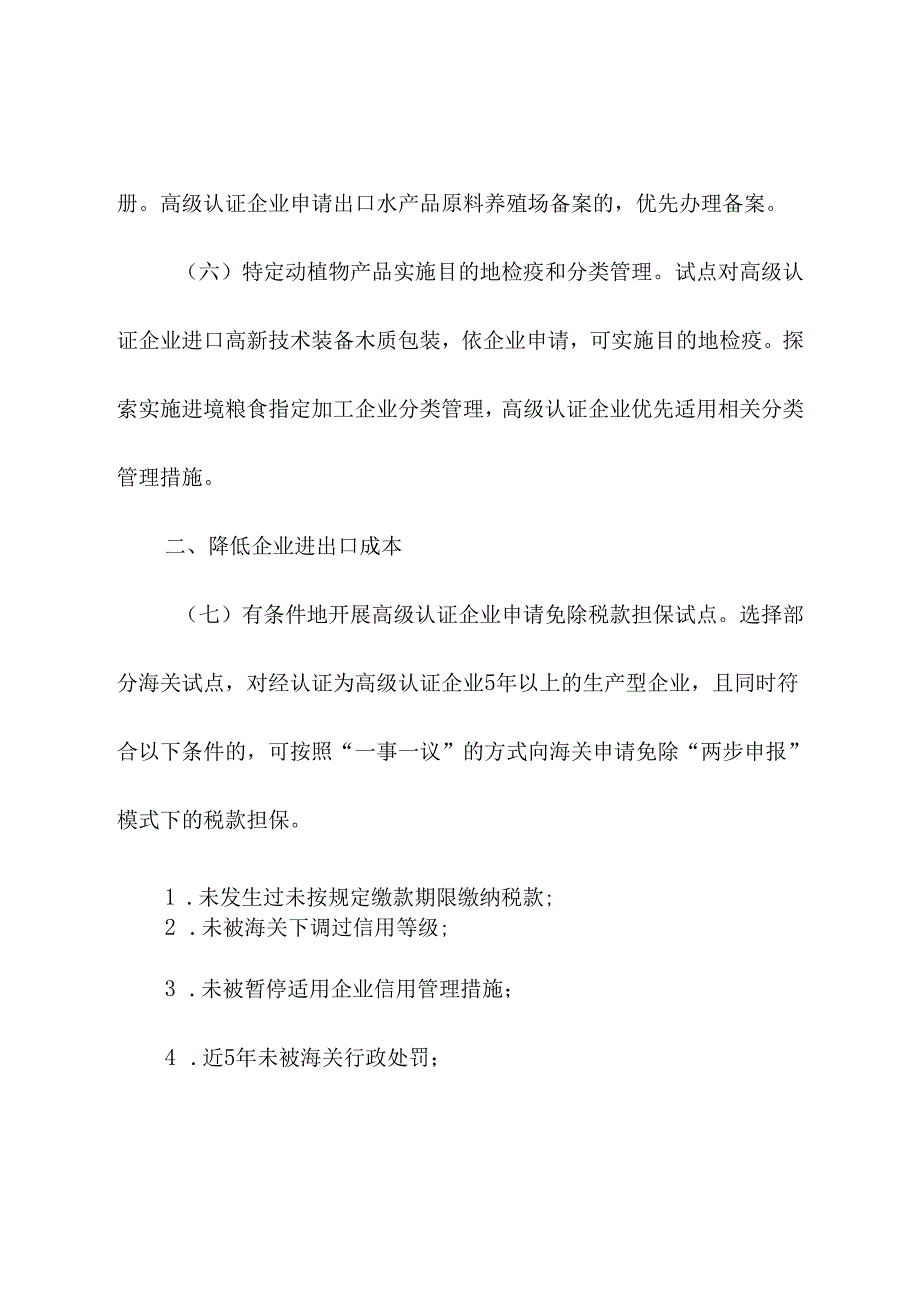 册。高级认证企业申请出口水产品原料养殖场备案的，优先办理备案。

（六）特定动植物产品实施目的地检疫和分类管理。试点对高级认证企业进口高新技术装备木质包装，依企业申请，可实施目的地检疫。探索实施进境粮食指定加工企业分类管理，高级认证企业优先适用相关分类管理措施。

二、降低企业进出口成本

（七）有条件地开展高级认证企业申请免除税款担保试点。选择部分海关试点，对经认证为高级认证企业5年以上的生产型企业，且同时符合以下条件的，可按照“一事一议”的方式向海关申请免除“两步申报”模式下的税款担保。

1 .未发生过未按规定缴款期限缴纳税款;
2 .未被海关下调过信用等级;

3 .未被暂停适用企业信用管理措施；

4 .近5年未被海关行政处罚；